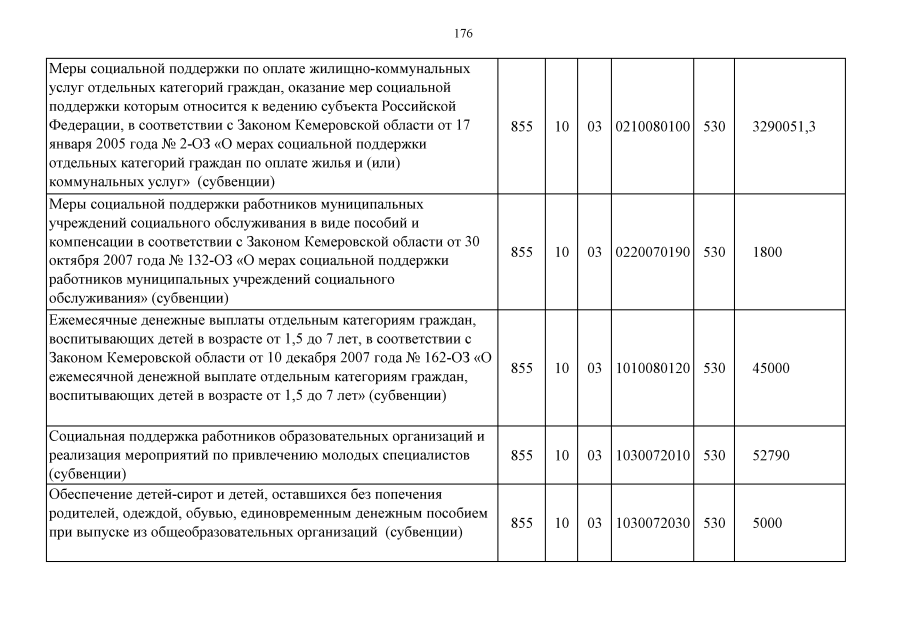 176

| | | | | | | |
|---|---|---|---|---|---|---|
| Меры социальной поддержки по оплате жилищно-коммунальных услуг отдельных категорий граждан, оказание мер социальной поддержки которым относится к ведению субъекта Российской Федерации, в соответствии с Законом Кемеровской области от 17 января 2005 года № 2-ОЗ «О мерах социальной поддержки отдельных категорий граждан по оплате жилья и (или) коммунальных услуг» (субвенции) | 855 | 10 | 03 | 0210080100 | 530 | 3290051,3 |
| Меры социальной поддержки работников муниципальных учреждений социального обслуживания в виде пособий и компенсации в соответствии с Законом Кемеровской области от 30 октября 2007 года № 132-ОЗ «О мерах социальной поддержки работников муниципальных учреждений социального обслуживания» (субвенции) | 855 | 10 | 03 | 0220070190 | 530 | 1800 |
| Ежемесячные денежные выплаты отдельным категориям граждан, воспитывающих детей в возрасте от 1,5 до 7 лет, в соответствии с Законом Кемеровской области от 10 декабря 2007 года № 162-ОЗ «О ежемесячной денежной выплате отдельным категориям граждан, воспитывающих детей в возрасте от 1,5 до 7 лет» (субвенции) | 855 | 10 | 03 | 1010080120 | 530 | 45000 |
| Социальная поддержка работников образовательных организаций и реализация мероприятий по привлечению молодых специалистов (субвенции) | 855 | 10 | 03 | 1030072010 | 530 | 52790 |
| Обеспечение детей-сирот и детей, оставшихся без попечения родителей, одеждой, обувью, единовременным денежным пособием при выпуске из общеобразовательных организаций (субвенции) | 855 | 10 | 03 | 1030072030 | 530 | 5000 |